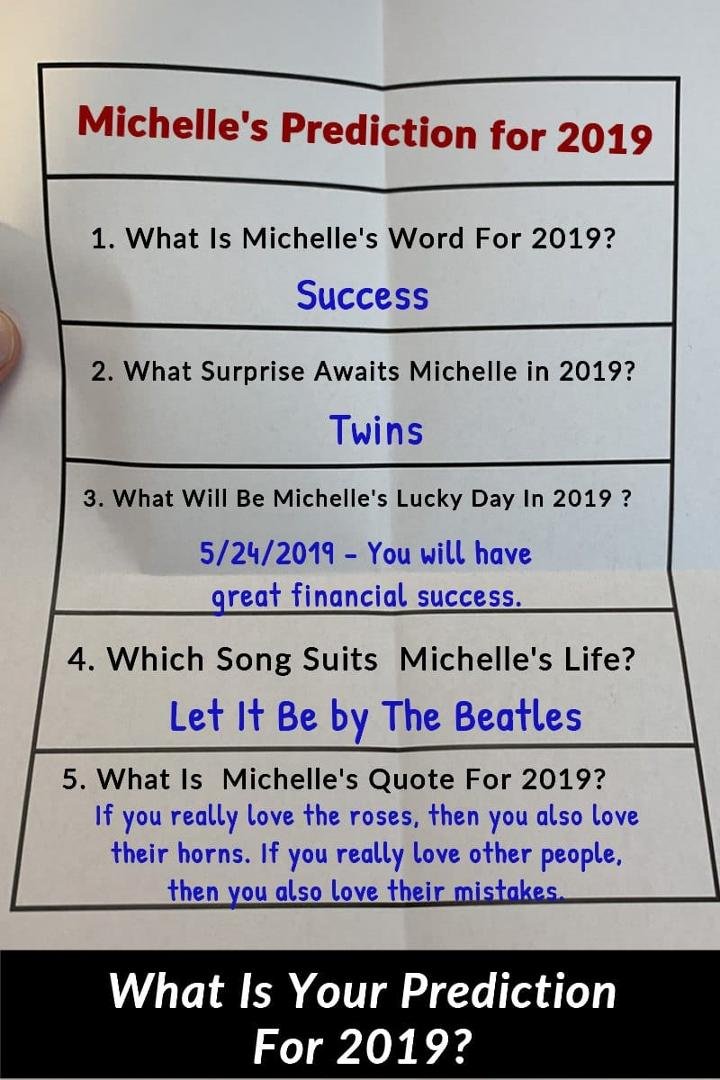 Michelle's Prediction for 2019

1. What Is Michelle's Word For 2019?

Success

2. What Surprise Awaits Michelle in 2019?

Twins

3. What Will Be Michelle's Lucky Day In 2019 ?

5/24/2019 - You will have great financial success.

4. Which Song Suits Michelle's Life?

Let It Be by The Beatles

5. What Is Michelle's Quote For 2019?

If you really love the roses, then you also love their horns. If you really love other people, then you also love their mistakes.

What Is Your Prediction For 2019?